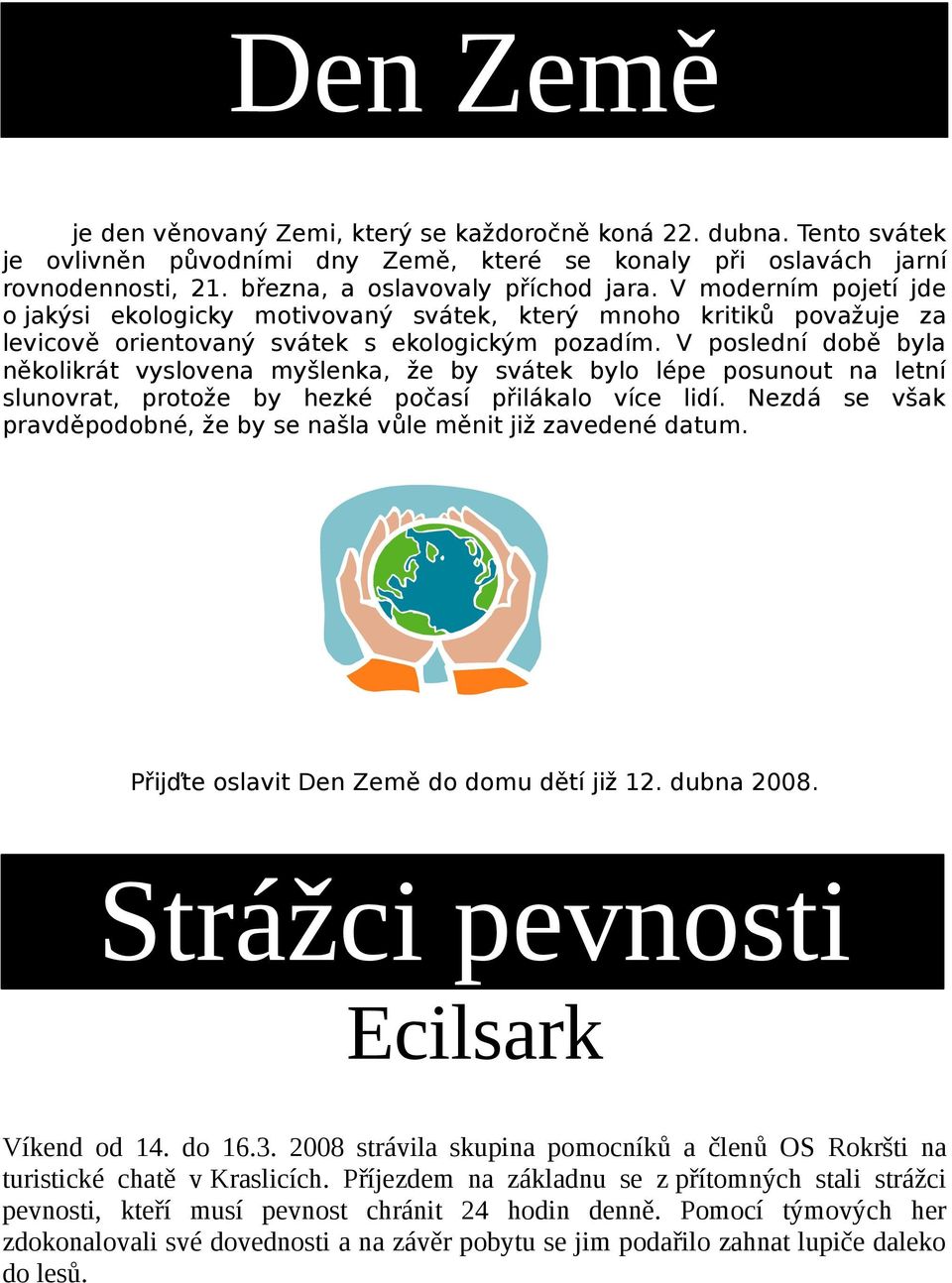 Den Země

je den věnovaný Zemi, který se každoročně koná 22. dubna. Tento svátek je ovlivněn původními dny Země, které se konaly při oslavách jarní rovnodennosti, 21. března, a oslavovaly příchod jara. V moderním pojetí jde o jakýsi ekologicky motivovaný svátek, který mnoho kritiků považuje za levicově orientovaný svátek s ekologickým pozadím. V poslední době byla několikrát vyslovena myšlenka, že by svátek bylo lépe posunout na letní slunovrat, protože by hezké počasí přilákalo více lidí. Nezdá se však pravděpodobné, že by se našla vůle měnit již zavedené datum.

Přijďte oslavit Den Země do domu dětí již 12. dubna 2008.

Strážci pevnosti

Ecilsark

Víkend od 14. do 16.3. 2008 strávila skupina pomocníků a členů OS Rokršti na turistické chatě v Kraslicích. Příjezdem na základnu se z přítomných stali strážci pevnosti, kteří musí pevnost chránit 24 hodin denně. Pomocí týmových her zdokonalovali své dovednosti a na závěr pobytu se jim podařilo zahnat lupiče daleko do lesů.